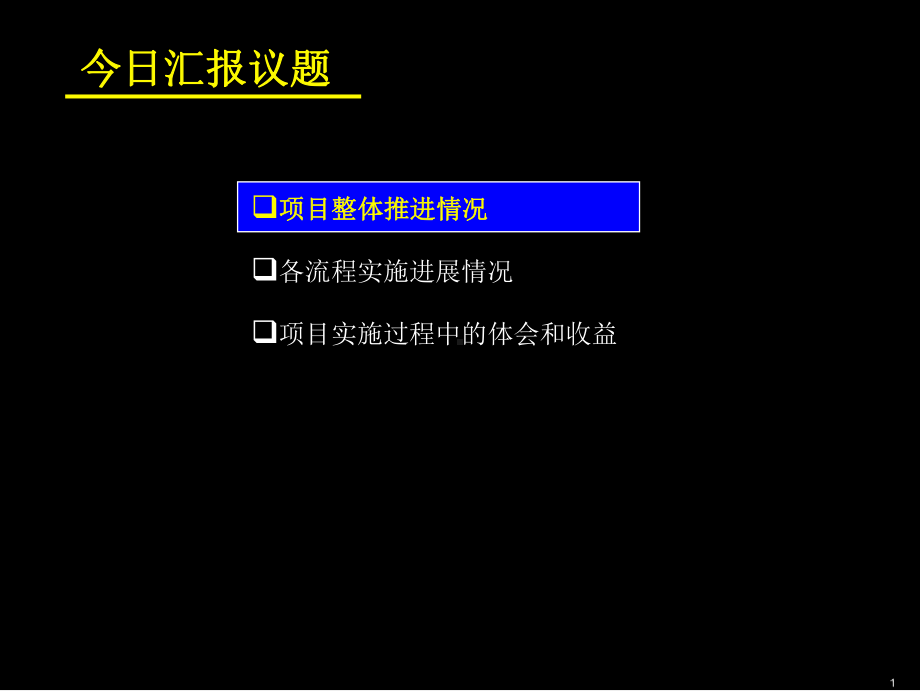 今日汇报议题

❑项目整体推进情况

❑各流程实施进展情况

❑项目实施过程中的体会和收益

1